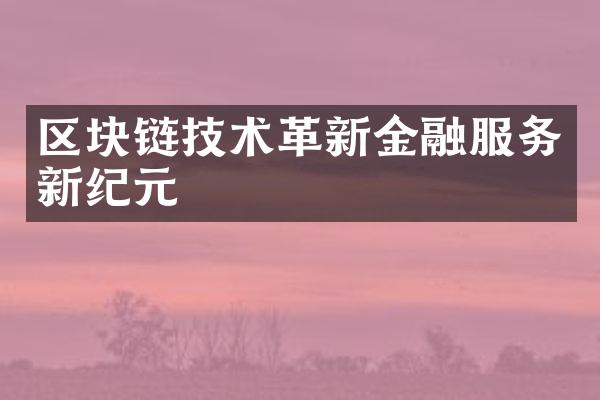 区块链技术革新金融服务新纪元